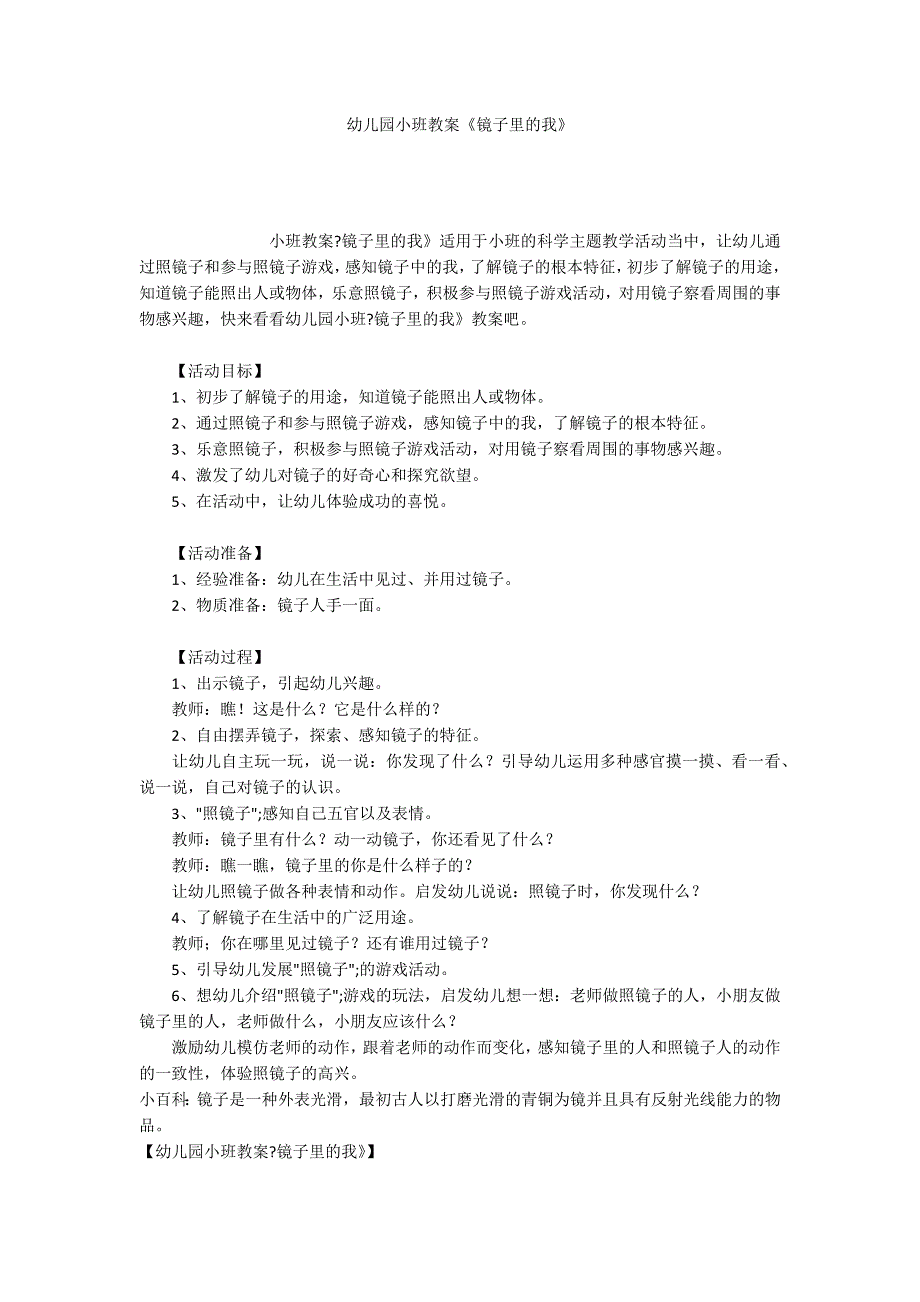 幼儿园小班教案《镜子里的我》

小班教案?镜子里的我》适用于小班的科学主题教学活动当中，让幼儿通过照镜子和参与照镜子游戏，感知镜子中的我，了解镜子的根本特征，初步了解镜子的用途，知道镜子能照出人或物体，乐意照镜子，积极参与照镜子游戏活动，对用镜子察看周围的事物感兴趣，快来看看幼儿园小班?镜子里的我》教案吧。

【活动目标】
1、初步了解镜子的用途，知道镜子能照出人或物体。
2、通过照镜子和参与照镜子游戏，感知镜子中的我，了解镜子的根本特征。
3、乐意照镜子，积极参与照镜子游戏活动，对用镜子察看周围的事物感兴趣。
4、激发了幼儿对镜子的好奇心和探究欲望。
5、在活动中，让幼儿体验成功的喜悦。

【活动准备】
1、经验准备：幼儿在生活中见过、并用过镜子。
2、物质准备：镜子人手一面。

【活动过程】
1、出示镜子，引起幼儿兴趣。
教师：瞧！这是什么？它是什么样的？
2、自由摆弄镜子，探索、感知镜子的特征。
让幼儿自主玩一玩，说一说：你发现了什么？引导幼儿运用多种感官摸一摸、看一看、说一说，自己对镜子的认识。
3、"照镜子";感知自己五官以及表情。
教师：镜子里有什么？动一动镜子，你还看见了什么？
教师：瞧一瞧，镜子里的你是什么样子的？
让幼儿照镜子做各种表情和动作。启发幼儿说说：照镜子时，你发现什么？
4、了解镜子在生活中的广泛用途。
教师；你在哪里见过镜子？还有谁用过镜子？
5、引导幼儿发展"照镜子";的游戏活动。
6、想幼儿介绍"照镜子";游戏的玩法，启发幼儿想一想：老师做照镜子的人，小朋友做镜子里的人，老师做什么，小朋友应该什么？
激励幼儿模仿老师的动作，跟着老师的动作而变化，感知镜子里的人和照镜子人的动作的一致性，体验照镜子的高兴。
小百科：镜子是一种外表光滑，最初古人以打磨光滑的青铜为镜并且具有反射光线能力的物品。
【幼儿园小班教案?镜子里的我》】